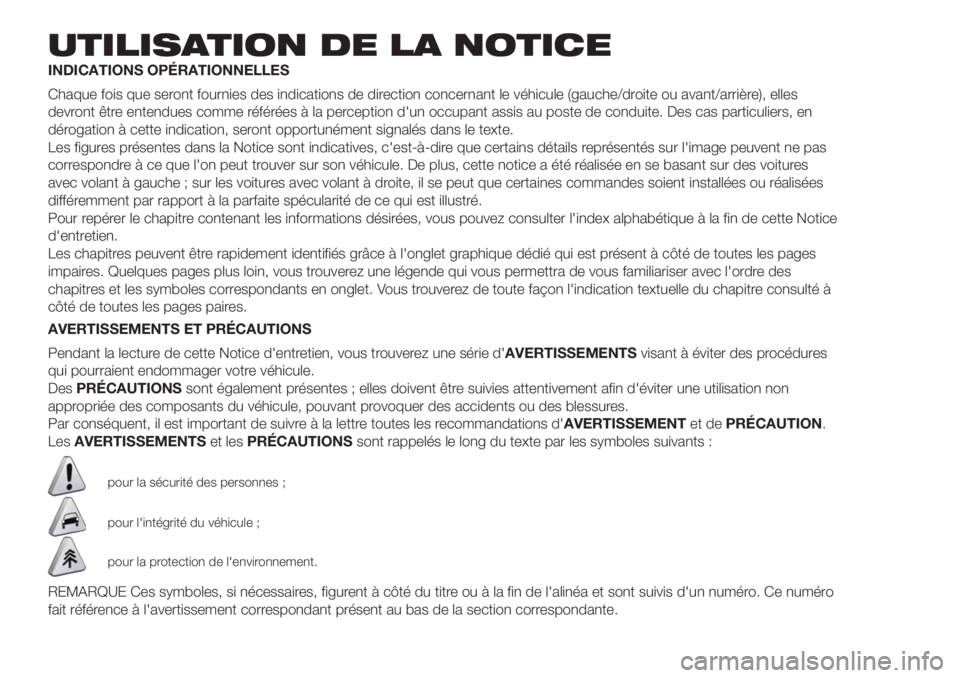 UTILISATION DE LA NOTICE

INDICATIONS OPÉRATIONNELLES

Chaque fois que seront fournies des indications de direction concernant le véhicule (gauche/droite ou avant/arrière), elles devront être entendues comme référées à la perception d'un occupant assis au poste de conduite. Des cas particuliers, en dérogation à cette indication, seront opportunément signalés dans le texte.

Les figures présentes dans la Notice sont indicatives, c'est-à-dire que certains détails représentés sur l'image peuvent ne pas correspondre à ce que l'on peut trouver sur son véhicule. De plus, cette notice a été réalisée en se basant sur des voitures avec volant à gauche ; sur les voitures avec volant à droite, il se peut que certaines commandes soient installées ou réalisées différemment par rapport à la parfaite spécularité de ce qui est illustré.

Pour repérer le chapitre contenant les informations désirées, vous pouvez consulter l'index alphabétique à la fin de cette Notice d'entretien.

Les chapitres peuvent être rapidement identifiés grâce à l'onglet graphique dédié qui est présent à côté de toutes les pages impaires. Quelques pages plus loin, vous trouverez une légende qui vous permettra de vous familiariser avec l'ordre des chapitres et les symboles correspondants en onglet. Vous trouverez de toute façon l'indication textuelle du chapitre consulté à côté de toutes les pages paires.

AVERTISSEMENTS ET PRÉCAUTIONS

Pendant la lecture de cette Notice d'entretien, vous trouverez une série d'AVERTISSEMENTS visant à éviter des procédures qui pourraient endommager votre véhicule.

Des PRÉCAUTIONS sont également présentes ; elles doivent être suivies attentivement afin d'éviter une utilisation non appropriée des composants du véhicule, pouvant provoquer des accidents ou des blessures.

Par conséquent, il est important de suivre à la lettre toutes les recommandations d'AVERTISSEMENT et de PRÉCAUTION.

Les AVERTISSEMENTS et les PRÉCAUTIONS sont rappelés le long du texte par les symboles suivants :

pour la sécurité des personnes ;

pour l'intégrité du véhicule ;

pour la protection de l'environnement.

REMARQUE Ces symboles, si nécessaires, figurent à côté du titre ou à la fin de l'alinéa et sont suivis d'un numéro. Ce numéro fait référence à l'avertissement correspondant présent au bas de la section correspondante.

carmanualsonline.info